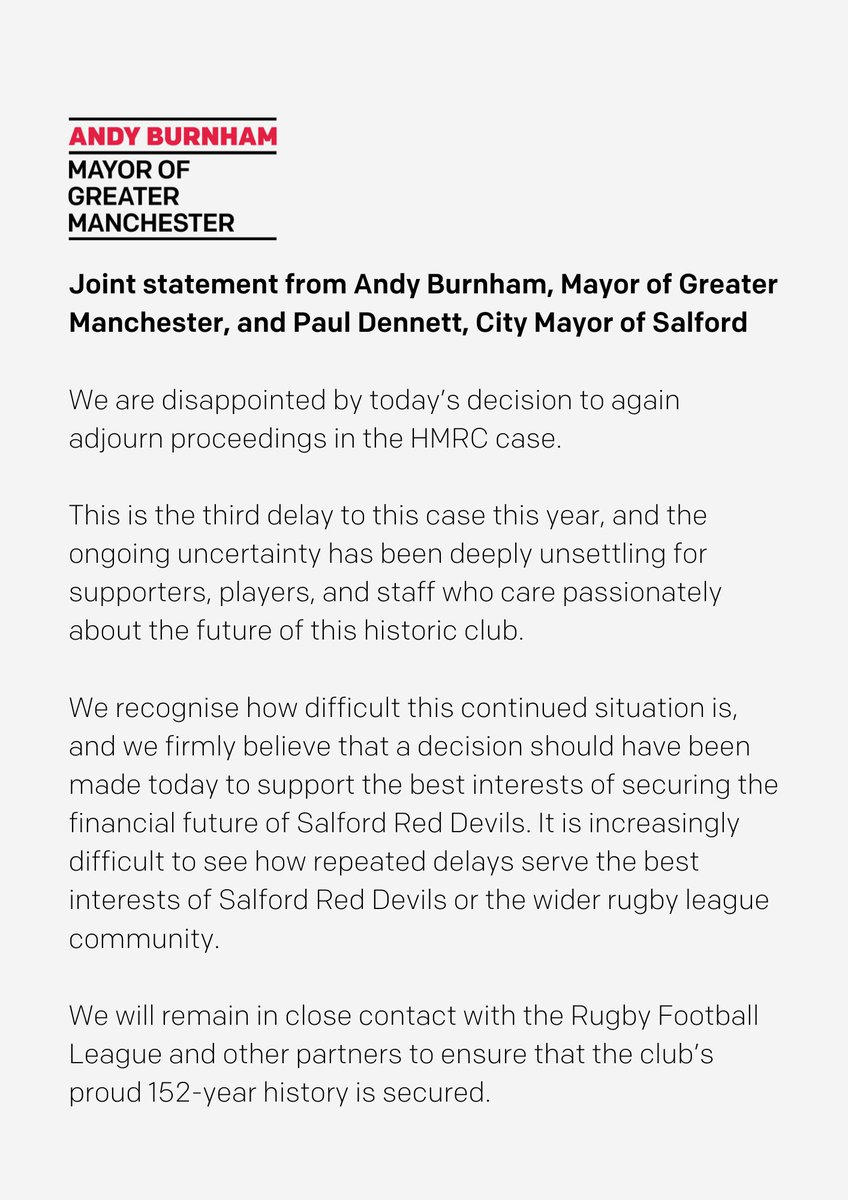 ANDY BURNHAM
MAYOR OF GREATER MANCHESTER

Joint statement from Andy Burnham, Mayor of Greater Manchester, and Paul Dennett, City Mayor of Salford

We are disappointed by today's decision to again adjourn proceedings in the HMRC case.

This is the third delay to this case this year, and the ongoing uncertainty has been deeply unsettling for supporters, players, and staff who care passionately about the future of this historic club.

We recognise how difficult this continued situation is, and we firmly believe that a decision should have been made today to support the best interests of securing the financial future of Salford Red Devils. It is increasingly difficult to see how repeated delays serve the best interests of Salford Red Devils or the wider rugby league community.

We will remain in close contact with the Rugby Football League and other partners to ensure that the club's proud 152-year history is secured.